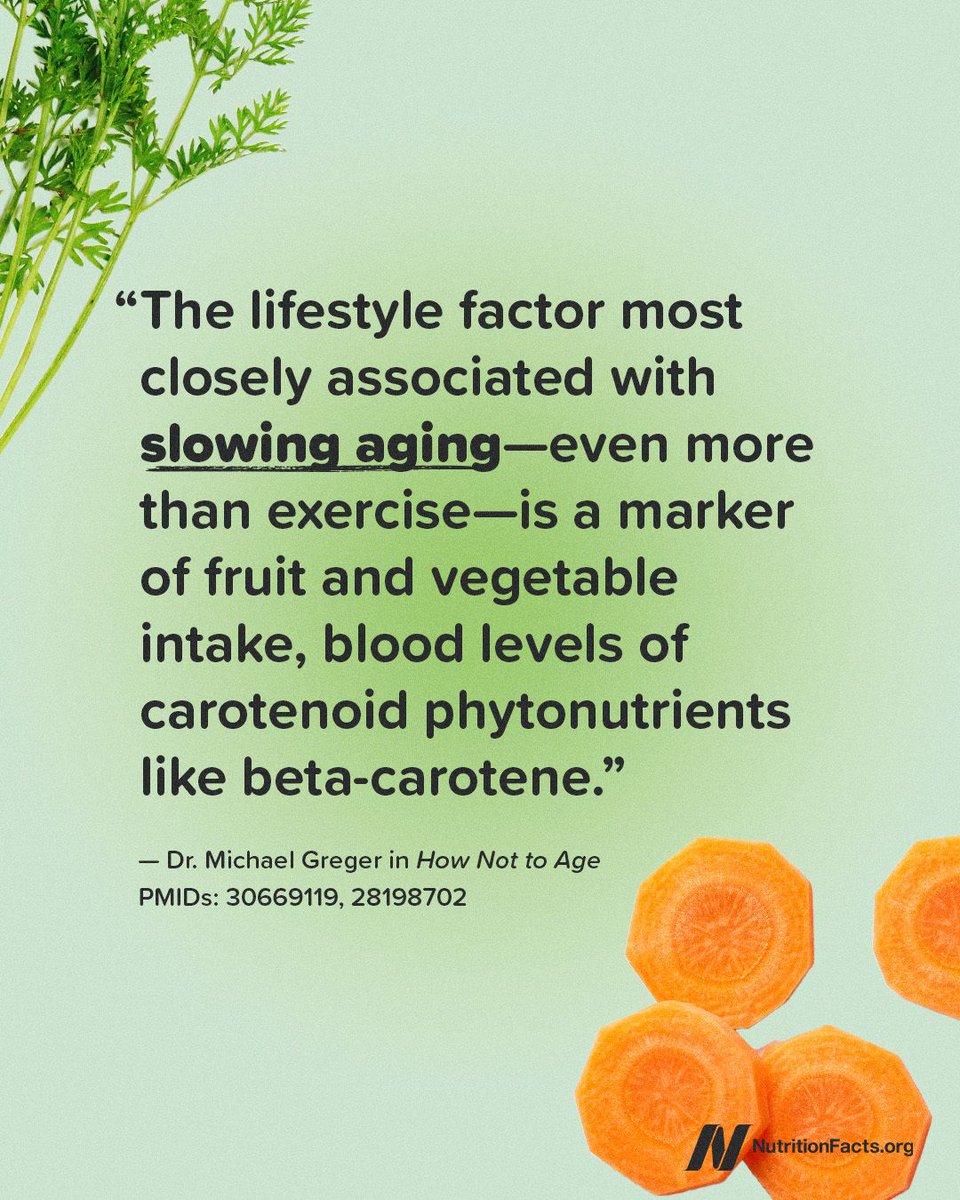 “The lifestyle factor most closely associated with slowing aging—even more than exercise—is a marker of fruit and vegetable intake, blood levels of carotenoid phytonutrients like beta-carotene.”

— Dr. Michael Greger in How Not to Age
PMIDs: 30669119, 28198702

NutritionFacts.org